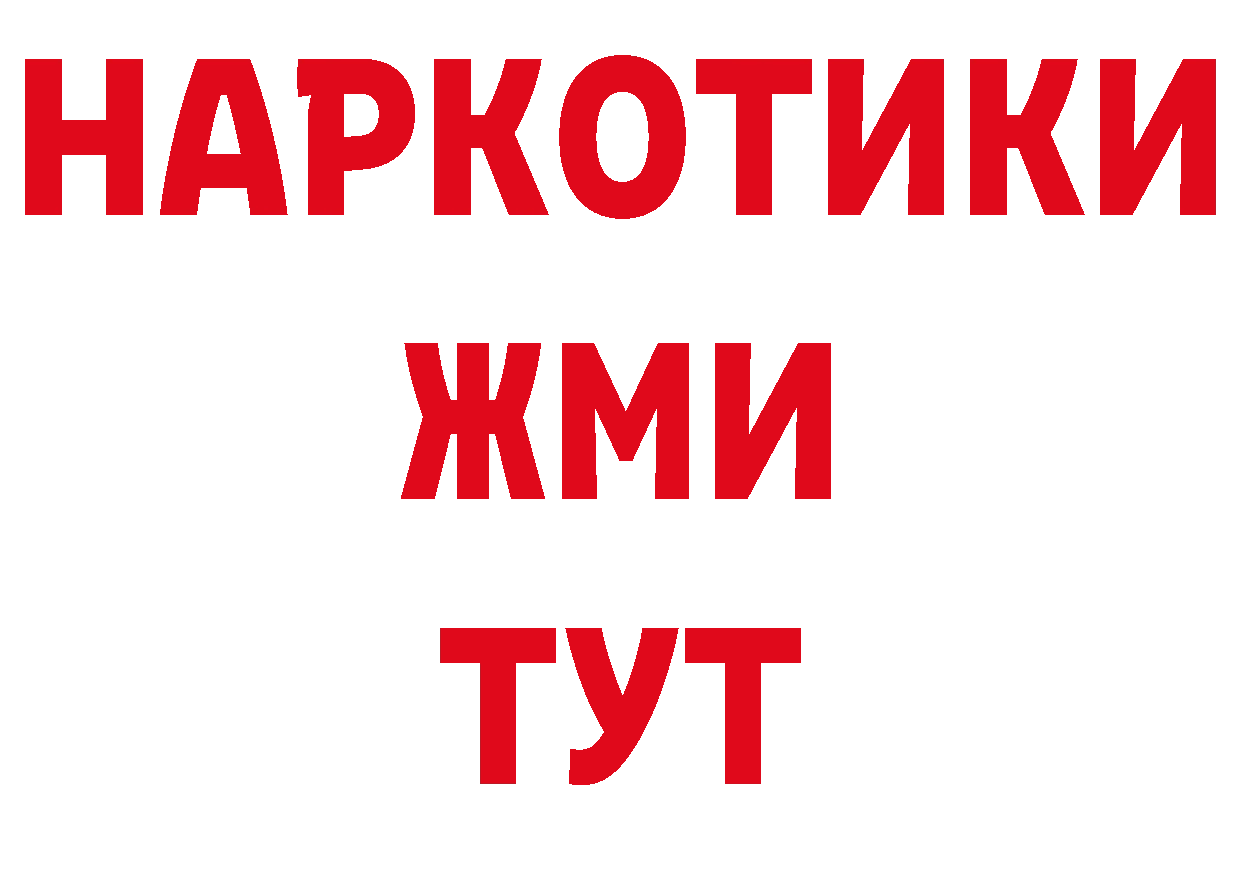 НАРКОТИКИ
ЖМИ
ТУТ